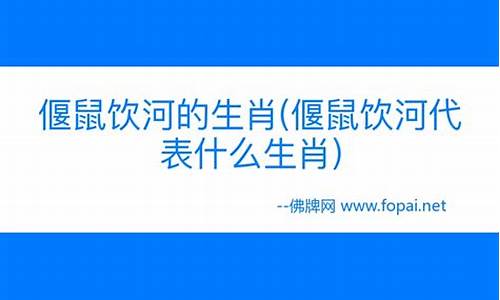 偃鼠饮河的生肖(偃鼠饮河代表什么生肖)

--佛牌网 www.fopai.net